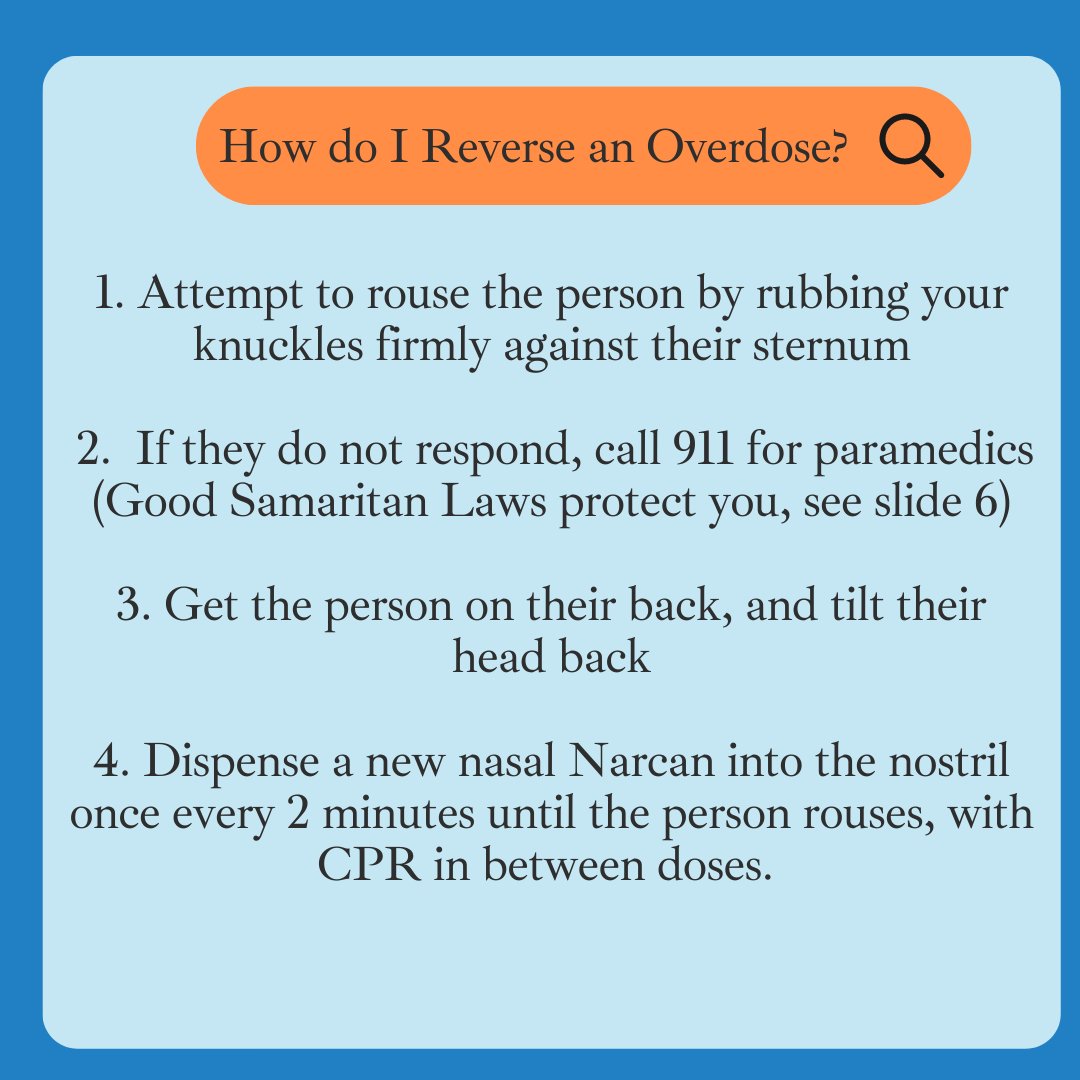 How do I Reverse an Overdose?

1. Attempt to rouse the person by rubbing your knuckles firmly against their sternum

2. If they do not respond, call 911 for paramedics (Good Samaritan Laws protect you, see slide 6)

3. Get the person on their back, and tilt their head back

4. Dispense a new nasal Narcan into the nostril once every 2 minutes until the person rouses, with CPR in between doses.